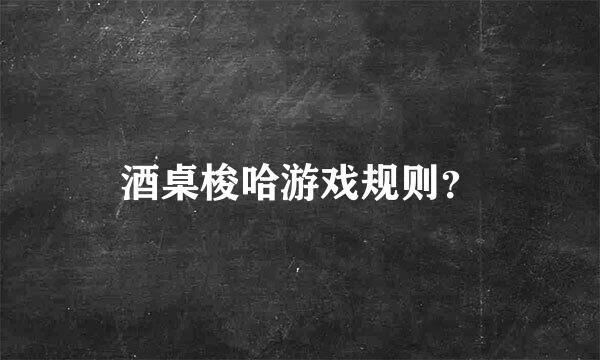 酒桌梭哈游戏规则？